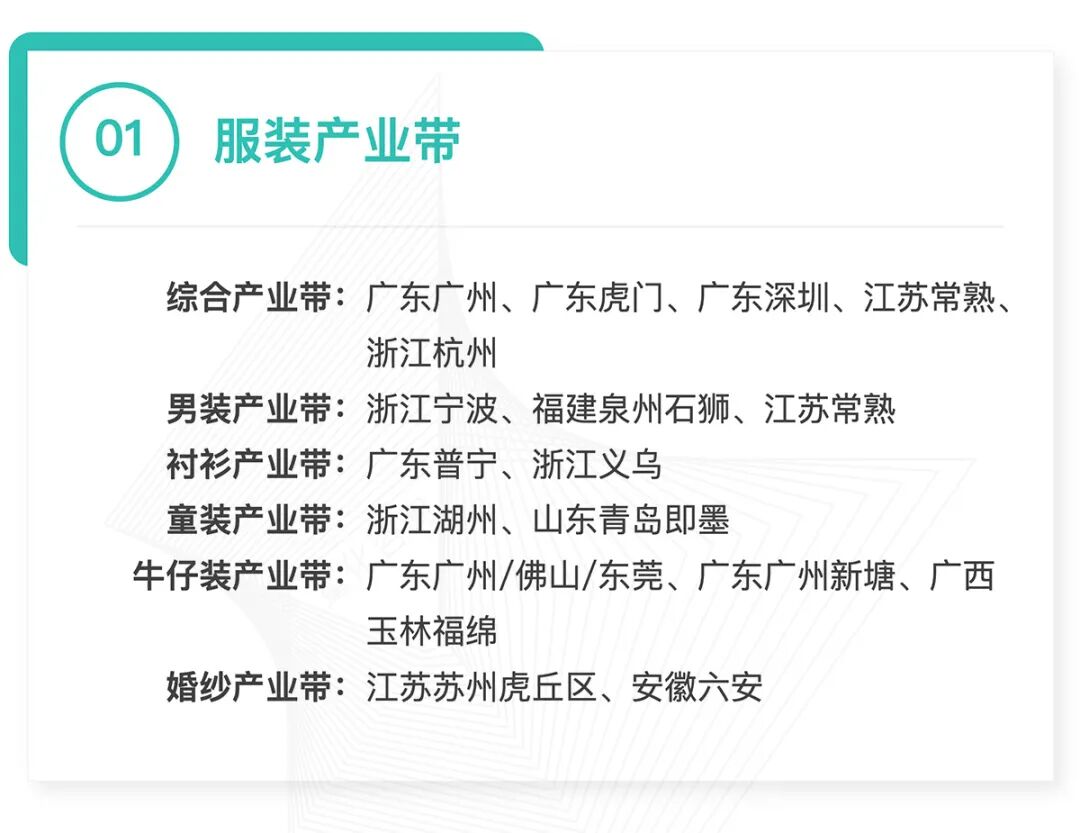 01 服装产业带

综合产业带：广东广州、广东虎门、广东深圳、江苏常熟、浙江杭州
男装产业带：浙江宁波、福建泉州石狮、江苏常熟
衬衫产业带：广东普宁、浙江义乌
童装产业带：浙江湖州、山东青岛即墨
牛仔装产业带：广东广州/佛山/东莞、广东广州新塘、广西玉林福绵
婚纱产业带：江苏苏州虎丘区、安徽六安